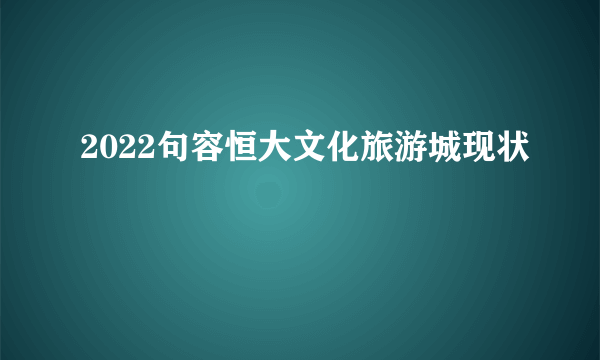 2022句容恒大文化旅游城现状